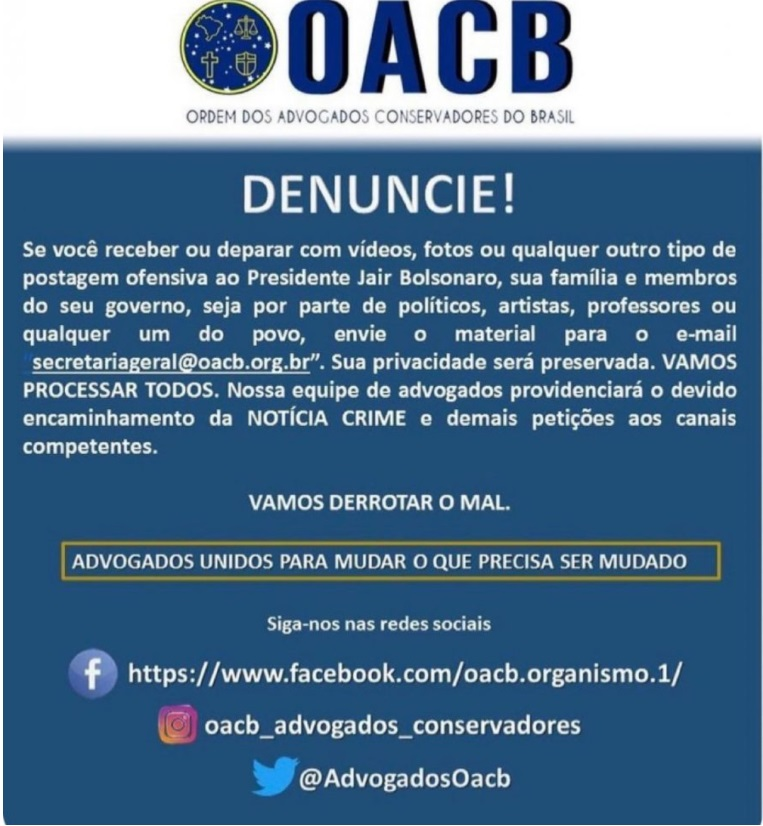 OACB

ORDEM DOS ADVOGADOS CONSERVADORES DO BRASIL

DENUNCIE!

Se você receber ou deparar com vídeos, fotos ou qualquer outro tipo de postagem ofensiva ao Presidente Jair Bolsonaro, sua família e membros do seu governo, seja por parte de políticos, artistas, professores ou qualquer um do povo, envie o material para o e-mail "secretariageral@oacb.org.br". Sua privacidade será preservada. VAMOS PROCESSAR TODOS. Nossa equipe de advogados providenciará o devido encaminhamento da NOTÍCIA CRIME e demais petições aos canais competentes.

VAMOS DERROTAR O MAL.

ADVOGADOS UNIDOS PARA MUDAR O QUE PRECISA SER MUDADO

Siga-nos nas redes sociais

https://www.facebook.com/oacb.organismo.1/

oacb_advogados_conservadores

@AdvogadosOacb